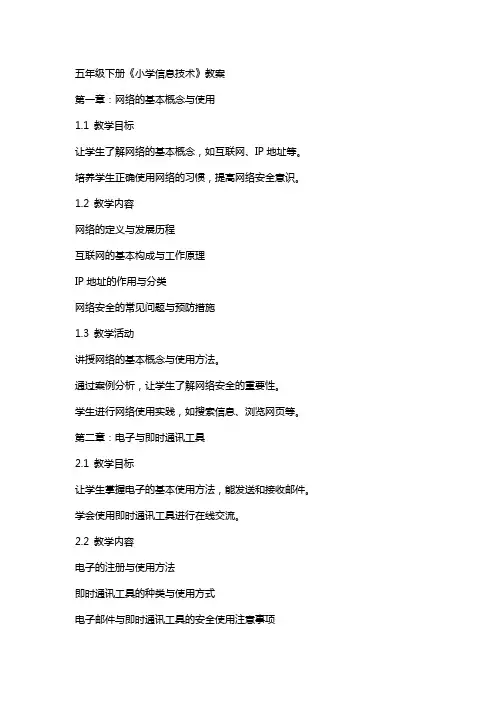 五年级下册《小学信息技术》教案

第一章：网络的基本概念与使用

1.1 教学目标

让学生了解网络的基本概念，如互联网、IP 地址等。

培养学生正确使用网络的习惯，提高网络安全意识。

1.2 教学内容

网络的定义与发展历程

互联网的基本构成与工作原理

IP 地址的作用与分类

网络安全的常见问题与预防措施

1.3 教学活动

讲授网络的基本概念与使用方法。

通过案例分析，让学生了解网络安全的重要性。

学生进行网络使用实践，如搜索信息、浏览网页等。

第二章：电子与即时通讯工具

2.1 教学目标

让学生掌握电子的基本使用方法，能发送和接收邮件。

学会使用即时通讯工具进行在线交流。

2.2 教学内容

电子的注册与使用方法

即时通讯工具的种类与使用方式

电子邮件与即时通讯工具的安全使用注意事项